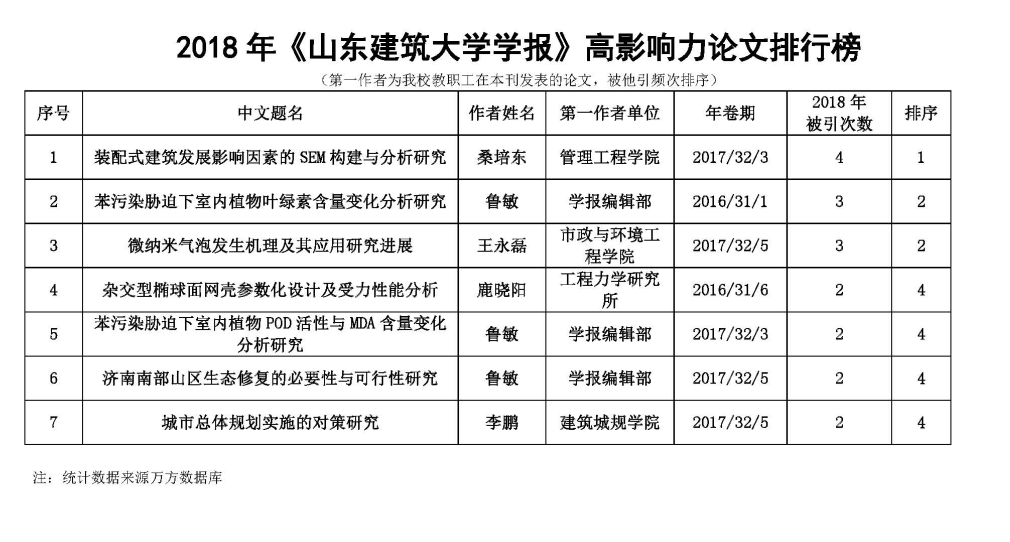 2018 年《山东建筑大学学报》高影响力论文排行榜

（第一作者为我校教职工在本刊发表的论文，被他引频次排序）

| 序号 | 中文题名 | 作者姓名 | 第一作者单位 | 年卷期 | 2018 年被引次数 | 排序 |
|---|---|---|---|---|---|---|
| 1 | 装配式建筑发展影响因素的 SEM 构建与分析研究 | 桑培东 | 管理工程学院 | 2017/32/3 | 4 | 1 |
| 2 | 苯污染胁迫下室内植物叶绿素含量变化分析研究 | 鲁敏 | 学报编辑部 | 2016/31/1 | 3 | 2 |
| 3 | 微纳米气泡发生机理及其应用研究进展 | 王永磊 | 市政与环境工程学院 | 2017/32/5 | 3 | 2 |
| 4 | 杂交型椭球面网壳参数化设计及受力性能分析 | 鹿晓阳 | 工程力学研究所 | 2016/31/6 | 2 | 4 |
| 5 | 苯污染胁迫下室内植物 POD 活性与 MDA 含量变化分析研究 | 鲁敏 | 学报编辑部 | 2017/32/3 | 2 | 4 |
| 6 | 济南南部山区生态修复的必要性与可行性研究 | 鲁敏 | 学报编辑部 | 2017/32/5 | 2 | 4 |
| 7 | 城市总体规划实施的对策研究 | 李鹏 | 建筑城规学院 | 2017/32/5 | 2 | 4 |

注：统计数据来源万方数据库